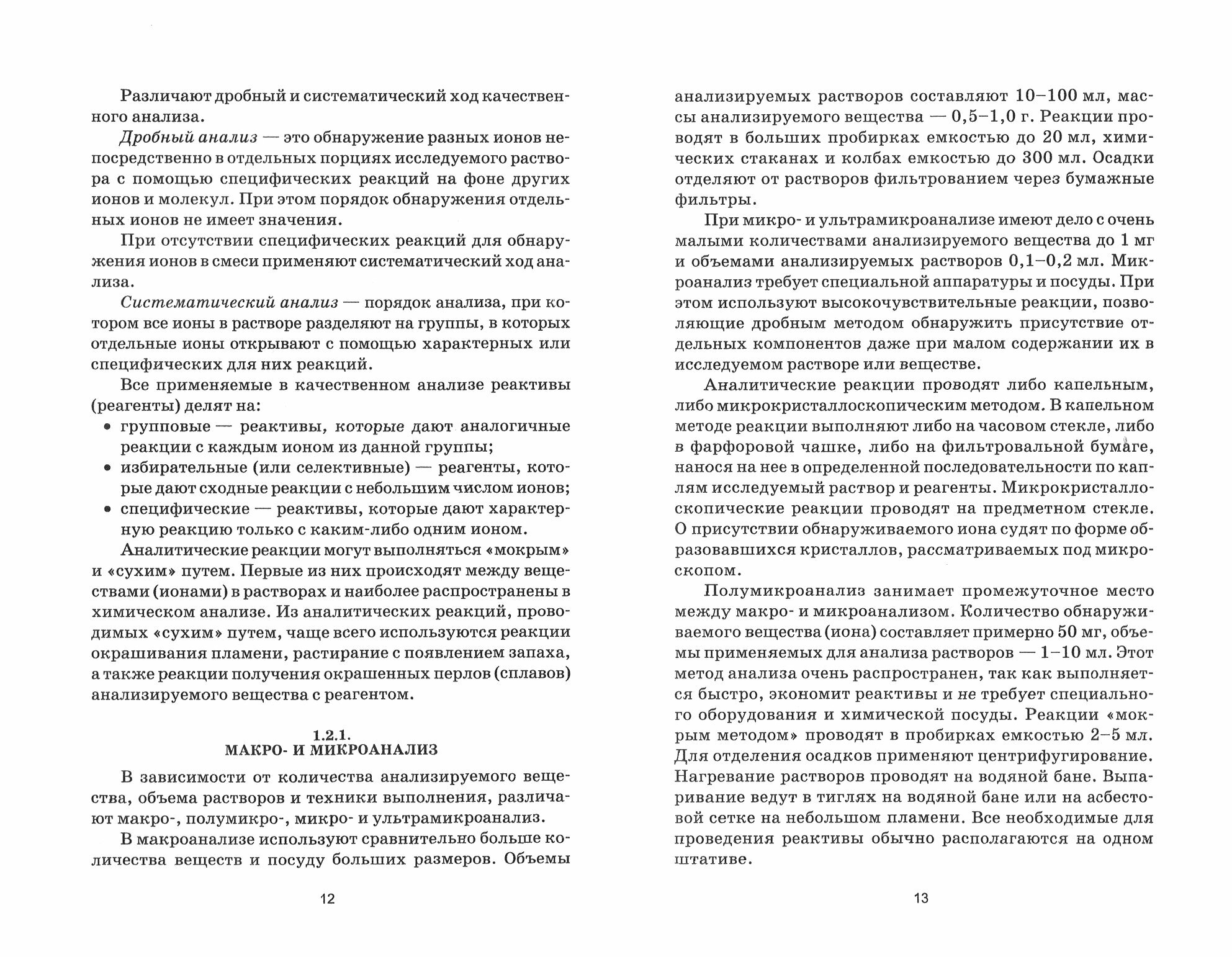 Различают дробный и систематический ход качественного анализа.

Дробный анализ — это обнаружение разных ионов непосредственно в отдельных порциях исследуемого раствора с помощью специфических реакций на фоне других ионов и молекул. При этом порядок обнаружения отдельных ионов не имеет значения.

При отсутствии специфических реакций для обнаружения ионов в смеси применяют систематический ход анализа.

Систематический анализ — порядок анализа, при котором все ионы в растворе разделяют на группы, в которых отдельные ионы открывают с помощью характерных или специфических для них реакций.

Все применяемые в качественном анализе реактивы (реагенты) делят на:

• групповые — реактивы, которые дают аналогичные реакции с каждым ионом из данной группы;
• избирательные (или селективные) — реагенты, которые дают сходные реакции с небольшим числом ионов;
• специфические — реактивы, которые дают характерную реакцию только с каким-либо одним ионом.

Аналитические реакции могут выполняться «мокрым» и «сухим» путем. Первые из них происходят между веществами (ионами) в растворах и наиболее распространены в химическом анализе. Из аналитических реакций, проводимых «сухим» путем, чаще всего используются реакции окрашивания пламени, растирание с появлением запаха, а также реакции получения окрашенных перлов (сплавов) анализируемого вещества с реагентом.

1.2.1.
МАКРО- И МИКРОАНАЛИЗ

В зависимости от количества анализируемого вещества, объема растворов и техники выполнения, различают макро-, полумикро-, микро- и ультрамикроанализ.

В макроанализе используют сравнительно больше количества веществ и посуду больших размеров. Объемы

12

анализируемых растворов составляют 10–100 мл, массы анализируемого вещества — 0,5–1,0 г. Реакции проводят в больших пробирках емкостью до 20 мл, химических стаканах и колбах емкостью до 300 мл. Осадки отделяют от растворов фильтрованием через бумажные фильтры.

При микро- и ультрамикроанализе имеют дело с очень малыми количествами анализируемого вещества до 1 мг и объемами анализируемых растворов 0,1–0,2 мл. Микроанализ требует специальной аппаратуры и посуды. При этом используют высокочувствительные реакции, позволяющие дробным методом обнаружить присутствие отдельных компонентов даже при малом содержании их в исследуемом растворе или веществе.

Аналитические реакции проводят либо капельным, либо микрокристаллоскопическим методом. В капельном методе реакции выполняют либо на часовом стекле, либо в фарфоровой чашке, либо на фильтровальной бумаге, нанося на нее в определенной последовательности по каплям исследуемый раствор и реагенты. Микрокристаллоскопические реакции проводят на предметном стекле. О присутствии обнаруживаемого иона судят по форме образовавшихся кристаллов, рассматриваемых под микроскопом.

Полумикроанализ занимает промежуточное место между макро- и микроанализом. Количество обнаруживаемого вещества (иона) составляет примерно 50 мг, объемы применяемых для анализа растворов — 1–10 мл. Этот метод анализа очень распространен, так как выполняется быстро, экономит реактивы и не требует специального оборудования и химической посуды. Реакции «мокрым методом» проводят в пробирках емкостью 2–5 мл. Для отделения осадков применяют центрифугирование. Нагревание растворов проводят на водяной бане. Выпаривание ведут в тиглях на водяной бане или на асбестовой сетке на небольшом пламени. Все необходимые для проведения реактивы обычно располагаются на одном штативе.

13